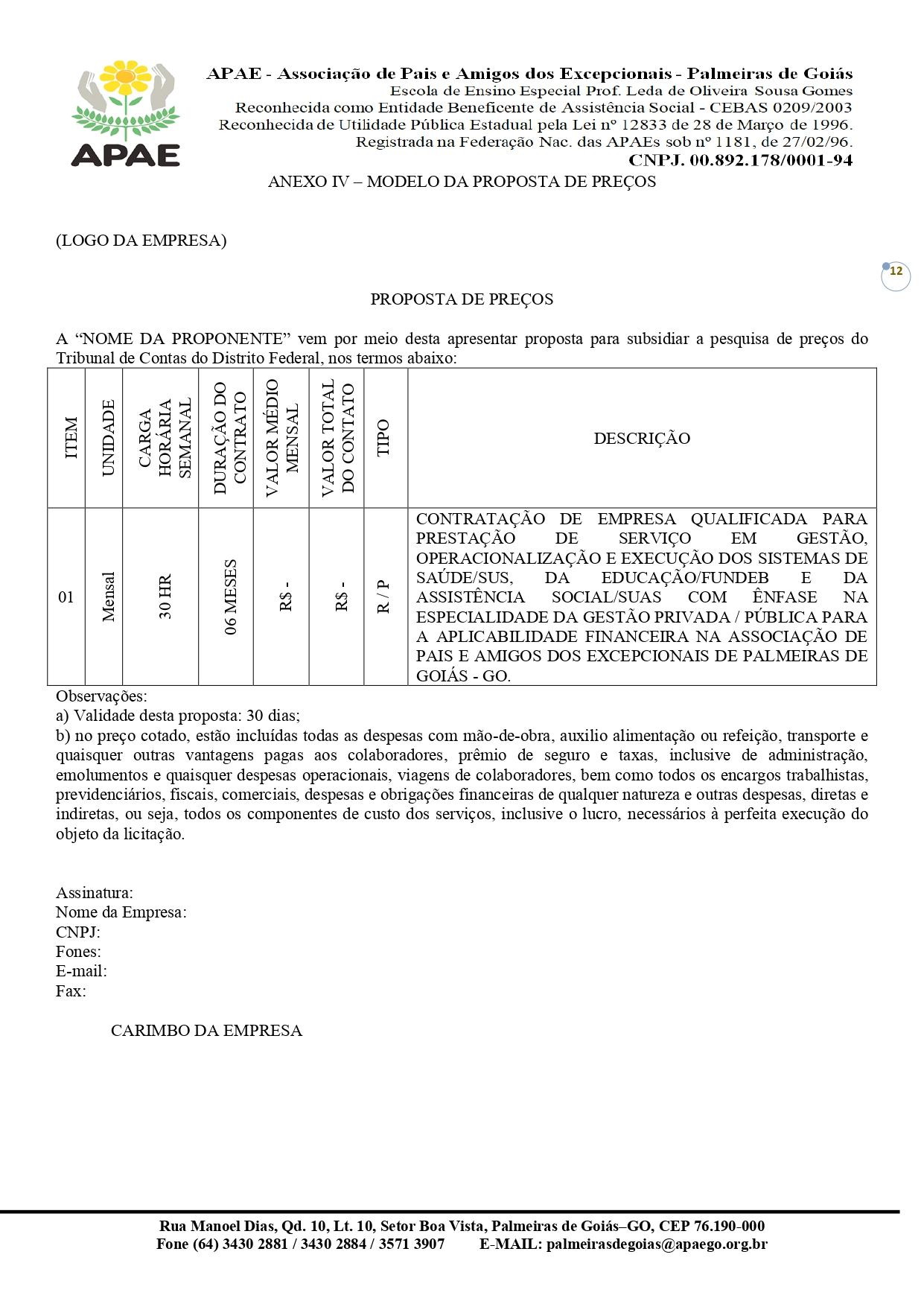 APAE

APAE - Associação de Pais e Amigos dos Excepcionais - Palmeiras de Goiás
Escola de Ensino Especial Prof. Leda de Oliveira Sousa Gomes
Reconhecida como Entidade Beneficente de Assistência Social - CEBAS 0209/2003
Reconhecida de Utilidade Pública Estadual pela Lei nº 12833 de 28 de Março de 1996.
Registrada na Federação Nac. das APAEs sob nº 1181, de 27/02/96.
CNPJ. 00.892.178/0001-94

ANEXO IV – MODELO DA PROPOSTA DE PREÇOS

(LOGO DA EMPRESA)

12

PROPOSTA DE PREÇOS

A “NOME DA PROPONENTE” vem por meio desta apresentar proposta para subsidiar a pesquisa de preços do Tribunal de Contas do Distrito Federal, nos termos abaixo:

| ITEM | UNIDADE | CARGA HORÁRIA SEMANAL | DURAÇÃO DO CONTRATO | VALOR MÉDIO MENSAL | VALOR TOTAL DO CONTATO | TIPO | DESCRIÇÃO |
|---|---|---|---|---|---|---|---|
| 01 | Mensal | 30 HR | 06 MESES | R$ - | R$ - | R / P | CONTRATAÇÃO DE EMPRESA QUALIFICADA PARA PRESTAÇÃO DE SERVIÇO EM GESTÃO, OPERACIONALIZAÇÃO E EXECUÇÃO DOS SISTEMAS DE SAÚDE/SUS, DA EDUCAÇÃO/FUNDEB E DA ASSISTÊNCIA SOCIAL/SUAS COM ÊNFASE NA ESPECIALIDADE DA GESTÃO PRIVADA / PÚBLICA PARA A APLICABILIDADE FINANCEIRA NA ASSOCIAÇÃO DE PAIS E AMIGOS DOS EXCEPCIONAIS DE PALMEIRAS DE GOIÁS - GO. |

Observações:
a) Validade desta proposta: 30 dias;
b) no preço cotado, estão incluídas todas as despesas com mão-de-obra, auxilio alimentação ou refeição, transporte e quaisquer outras vantagens pagas aos colaboradores, prêmio de seguro e taxas, inclusive de administração, emolumentos e quaisquer despesas operacionais, viagens de colaboradores, bem como todos os encargos trabalhistas, previdenciários, fiscais, comerciais, despesas e obrigações financeiras de qualquer natureza e outras despesas, diretas e indiretas, ou seja, todos os componentes de custo dos serviços, inclusive o lucro, necessários à perfeita execução do objeto da licitação.

Assinatura:
Nome da Empresa:
CNPJ:
Fones:
E-mail:
Fax:

CARIMBO DA EMPRESA

Rua Manoel Dias, Qd. 10, Lt. 10, Setor Boa Vista, Palmeiras de Goiás–GO, CEP 76.190-000
Fone (64) 3430 2881 / 3430 2884 / 3571 3907 E-MAIL: palmeirasdegoias@apaego.org.br